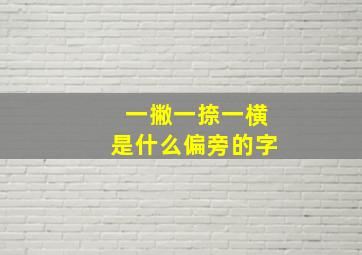 一撇一捺一横
是什么偏旁的字